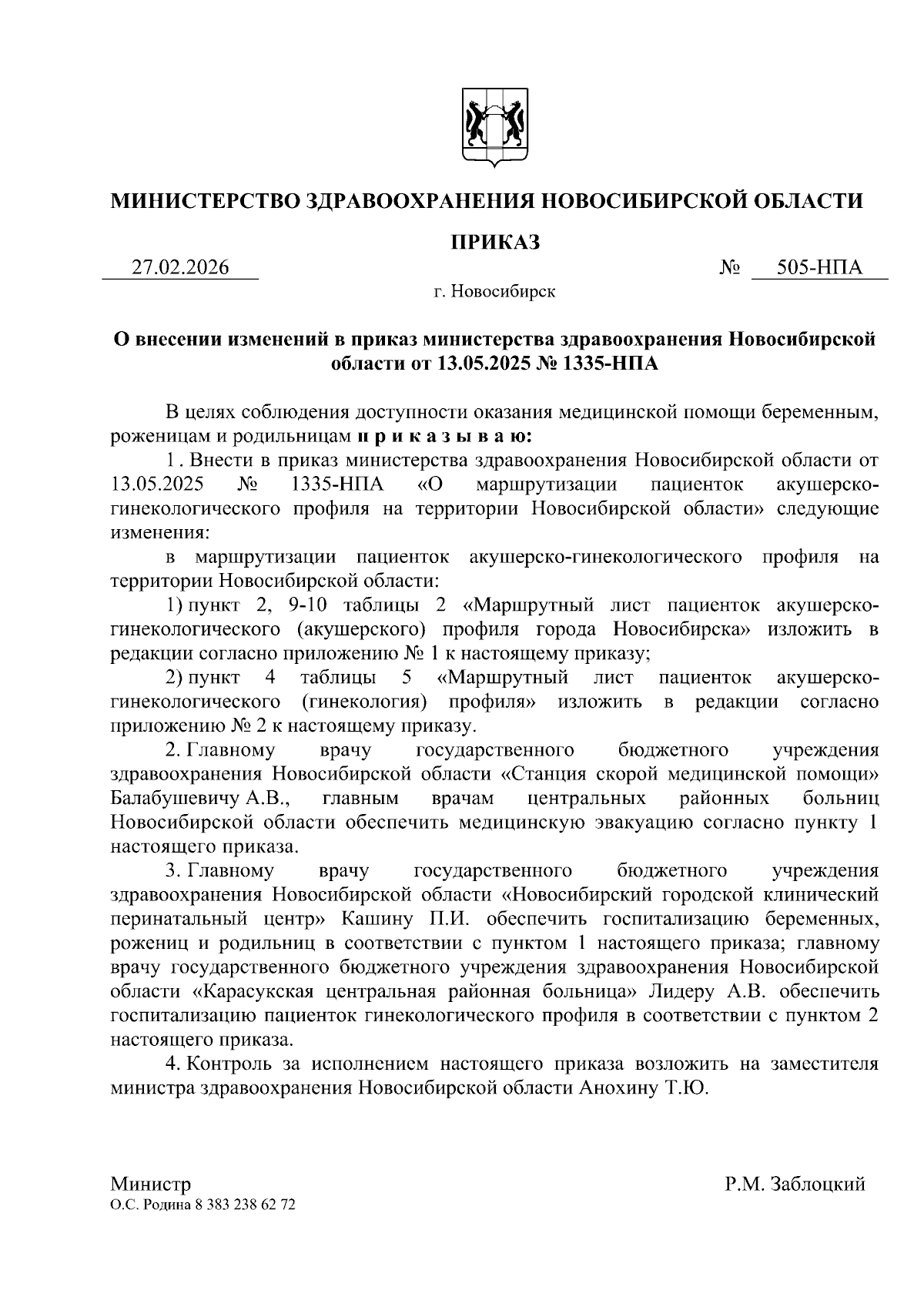 МИНИСТЕРСТВО ЗДРАВООХРАНЕНИЯ НОВОСИБИРСКОЙ ОБЛАСТИ

ПРИКАЗ

27.02.2026 № 505-НПА

г. Новосибирск

О внесении изменений в приказ министерства здравоохранения Новосибирской области от 13.05.2025 № 1335-НПА

В целях соблюдения доступности оказания медицинской помощи беременным, роженицам и родильницам п р и к а з ы в а ю:

1. Внести в приказ министерства здравоохранения Новосибирской области от 13.05.2025 № 1335-НПА «О маршрутизации пациенток акушерско-гинекологического профиля на территории Новосибирской области» следующие изменения:

в маршрутизации пациенток акушерско-гинекологического профиля на территории Новосибирской области:

1) пункт 2, 9-10 таблицы 2 «Маршрутный лист пациенток акушерско-гинекологического (акушерского) профиля города Новосибирска» изложить в редакции согласно приложению № 1 к настоящему приказу;

2) пункт 4 таблицы 5 «Маршрутный лист пациенток акушерско-гинекологического (гинекология) профиля» изложить в редакции согласно приложению № 2 к настоящему приказу.

2. Главному врачу государственного бюджетного учреждения здравоохранения Новосибирской области «Станция скорой медицинской помощи» Балабушевичу А.В., главным врачам центральных районных больниц Новосибирской области обеспечить медицинскую эвакуацию согласно пункту 1 настоящего приказа.

3. Главному врачу государственного бюджетного учреждения здравоохранения Новосибирской области «Новосибирский городской клинический перинатальный центр» Кашину П.И. обеспечить госпитализацию беременных, рожениц и родильниц в соответствии с пунктом 1 настоящего приказа; главному врачу государственного бюджетного учреждения здравоохранения Новосибирской области «Карасукская центральная районная больница» Лидеру А.В. обеспечить госпитализацию пациенток гинекологического профиля в соответствии с пунктом 2 настоящего приказа.

4. Контроль за исполнением настоящего приказа возложить на заместителя министра здравоохранения Новосибирской области Анохину Т.Ю.

Министр Р.М. Заблоцкий

О.С. Родина 8 383 238 62 72